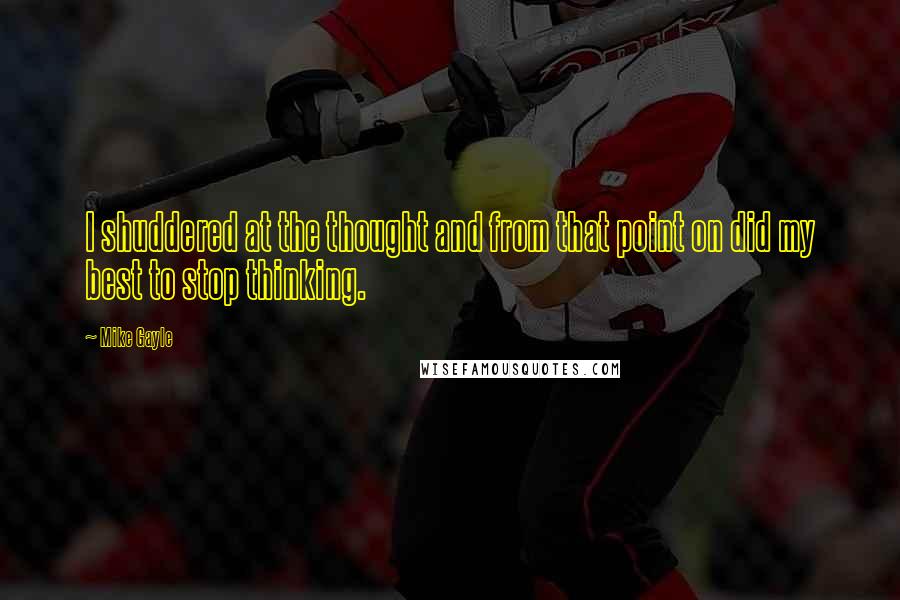 I shuddered at the thought and from that point on did my best to stop thinking.

~ Mike Gayle

WISEFAMOUSQUOTES.COM